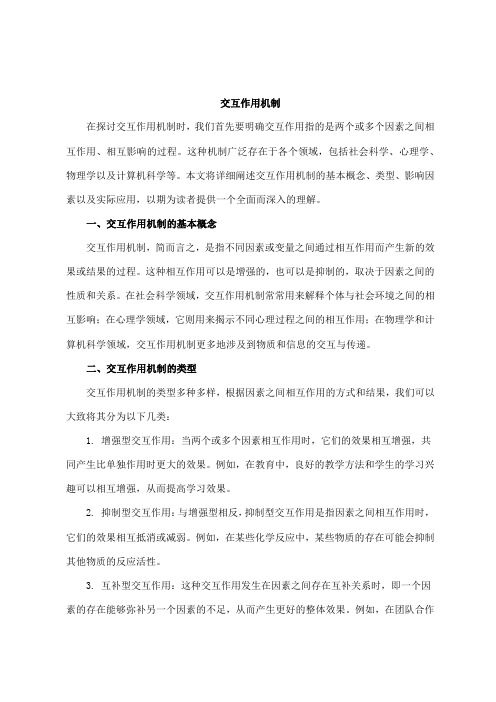 交互作用机制

在探讨交互作用机制时，我们首先要明确交互作用指的是两个或多个因素之间相互作用、相互影响的过程。这种机制广泛存在于各个领域，包括社会科学、心理学、物理学以及计算机科学等。本文将详细阐述交互作用机制的基本概念、类型、影响因素以及实际应用，以期为读者提供一个全面而深入的理解。

一、交互作用机制的基本概念

交互作用机制，简而言之，是指不同因素或变量之间通过相互作用而产生新的效果或结果的过程。这种相互作用可以是增强的，也可以是抑制的，取决于因素之间的性质和关系。在社会科学领域，交互作用机制常常用来解释个体与社会环境之间的相互影响；在心理学领域，它则用来揭示不同心理过程之间的相互作用；在物理学和计算机科学领域，交互作用机制更多地涉及到物质和信息的交互与传递。

二、交互作用机制的类型

交互作用机制的类型多种多样，根据因素之间相互作用的方式和结果，我们可以大致将其分为以下几类：

1. 增强型交互作用：当两个或多个因素相互作用时，它们的效果相互增强，共同产生比单独作用时更大的效果。例如，在教育中，良好的教学方法和学生的学习兴趣可以相互增强，从而提高学习效果。

2. 抑制型交互作用：与增强型相反，抑制型交互作用是指因素之间相互作用时，它们的效果相互抵消或减弱。例如，在某些化学反应中，某些物质的存在可能会抑制其他物质的反应活性。

3. 互补型交互作用：这种交互作用发生在因素之间存在互补关系时，即一个因素的存在能够弥补另一个因素的不足，从而产生更好的整体效果。例如，在团队合作